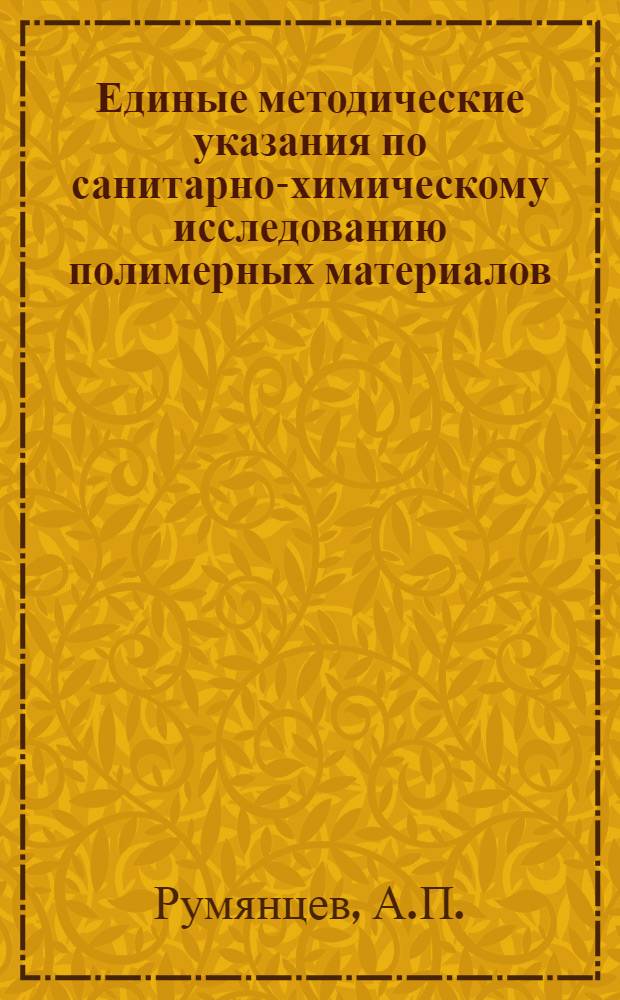 Единые методические указания по санитарно-химическому исследованию полимерных материалов

Румянцев, А.П.